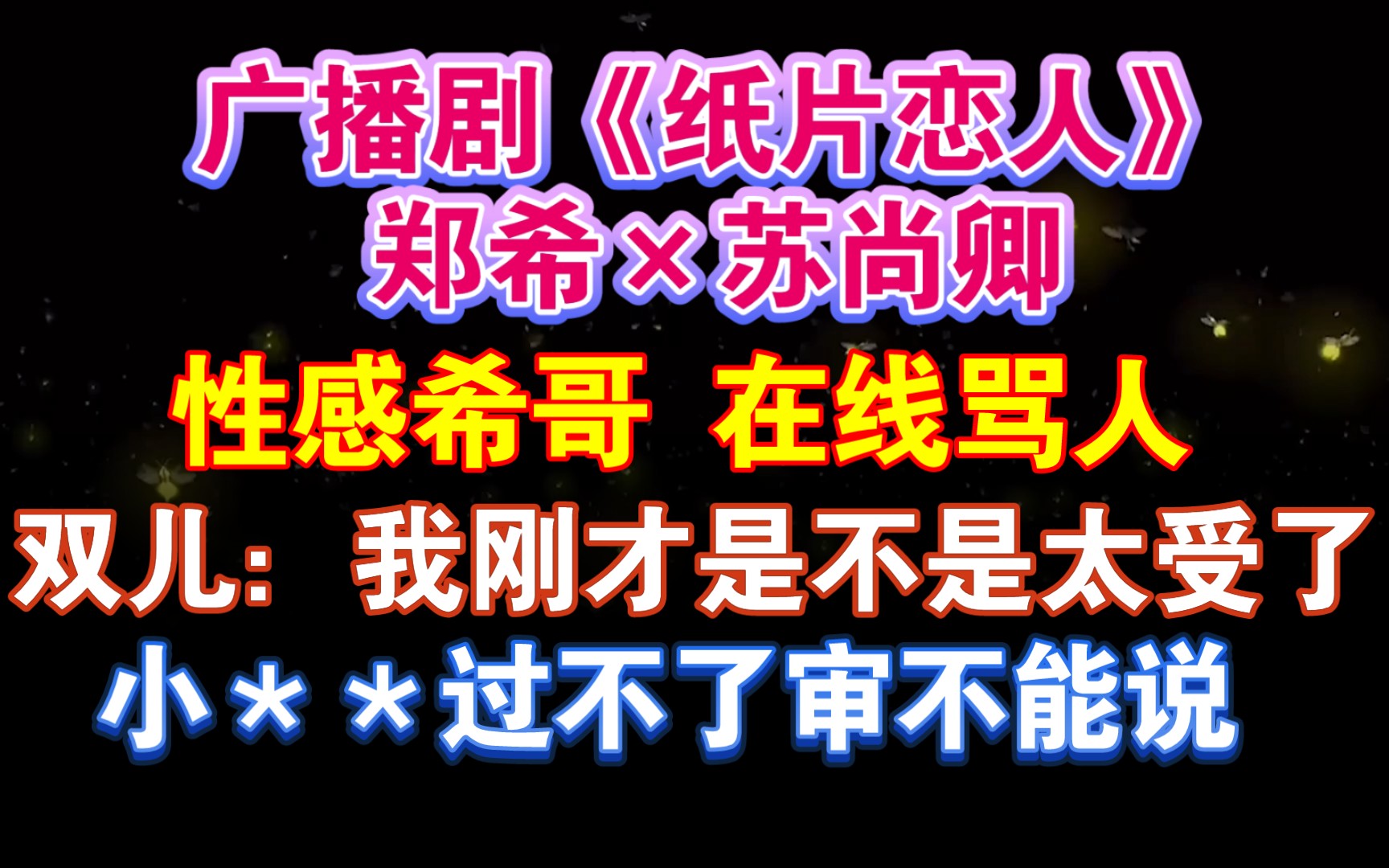 广播剧《纸片恋人》
郑希×苏尚卿

性感希哥 在线骂人

双儿：我刚才是不是太受了

小＊＊过不了审不能说